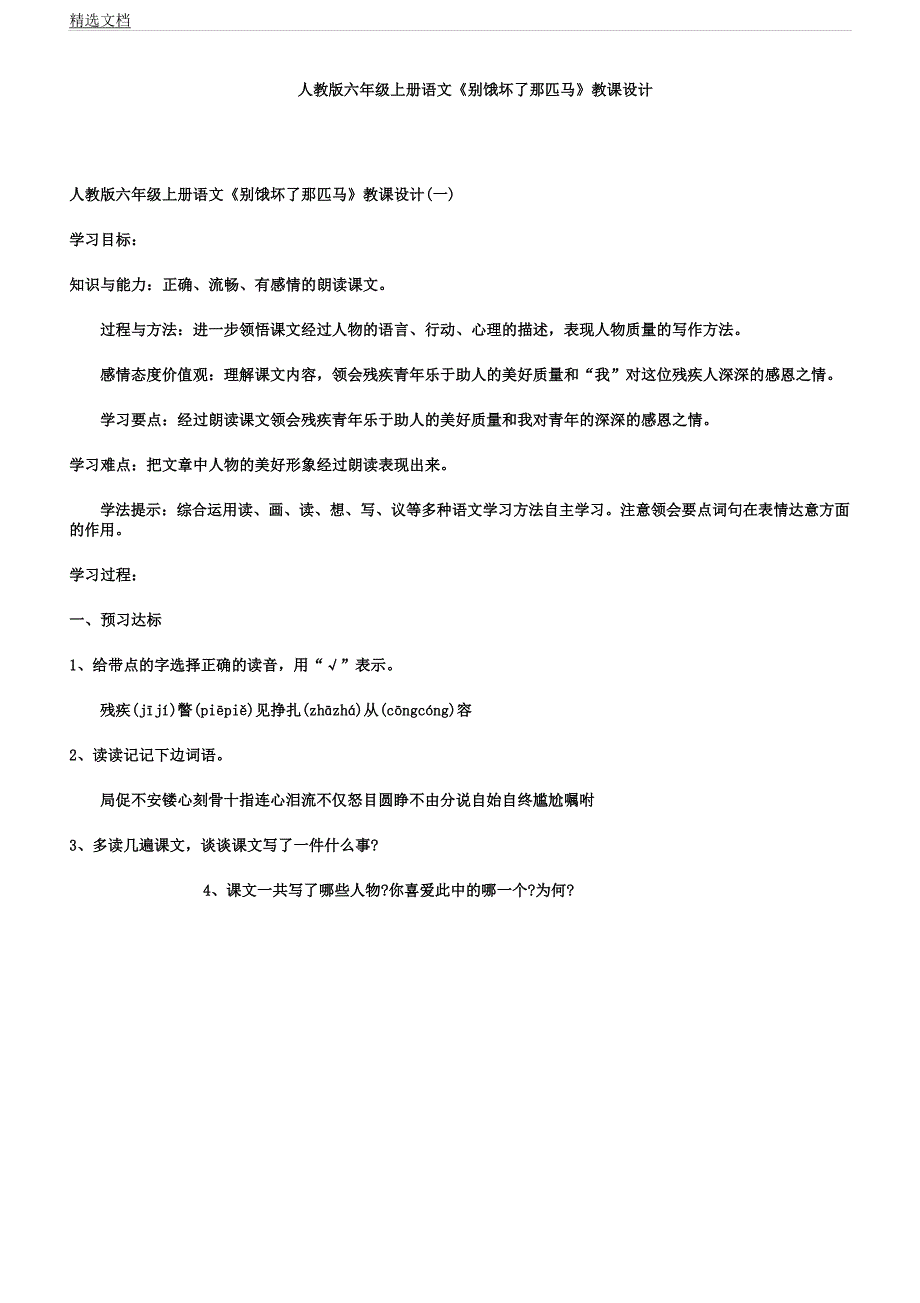 精选文档

人教版六年级上册语文《别饿坏了那匹马》教课设计

人教版六年级上册语文《别饿坏了那匹马》教课设计(一)

学习目标：

知识与能力：正确、流畅、有感情的朗读课文。

过程与方法：进一步领悟课文经过人物的语言、行动、心理的描述，表现人物质量的写作方法。

感情态度价值观：理解课文内容，领会残疾青年乐于助人的美好质量和“我”对这位残疾人深深的感恩之情。

学习要点：经过朗读课文领会残疾青年乐于助人的美好质量和我对青年的深深的感恩之情。

学习难点：把文章中人物的美好形象经过朗读表现出来。

学法提示：综合运用读、画、读、想、写、议等多种语文学习方法自主学习。注意领会要点词句在表情达意方面的作用。

学习过程：

一、预习达标

1、给带点的字选择正确的读音，用“√”表示。

残疾(jījí)瞥(piēpiě)见挣扎(zhāzhá)从(cōngcóng)容

2、读读记记下边词语。

局促不安镂心刻骨十指连心泪流不仅怒目圆睁不由分说自始自终尴尬嘱咐

3、多读几遍课文，谈谈课文写了一件什么事?

4、课文一共写了哪些人物?你喜爱此中的哪一个?为何?